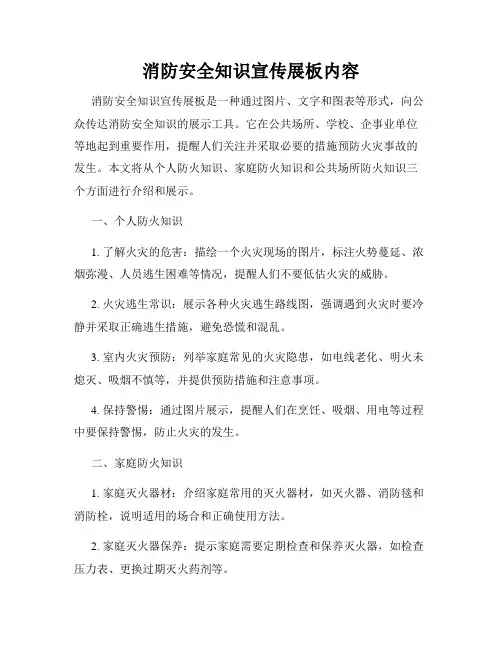 消防安全知识宣传展板内容

消防安全知识宣传展板是一种通过图片、文字和图表等形式，向公众传达消防安全知识的展示工具。它在公共场所、学校、企事业单位等地起到重要作用，提醒人们关注并采取必要的措施预防火灾事故的发生。本文将从个人防火知识、家庭防火知识和公共场所防火知识三个方面进行介绍和展示。

一、个人防火知识

1. 了解火灾的危害：描绘一个火灾现场的图片，标注火势蔓延、浓烟弥漫、人员逃生困难等情况，提醒人们不要低估火灾的威胁。

2. 火灾逃生常识：展示各种火灾逃生路线图，强调遇到火灾时要冷静并采取正确逃生措施，避免恐慌和混乱。

3. 室内火灾预防：列举家庭常见的火灾隐患，如电线老化、明火未熄灭、吸烟不慎等，并提供预防措施和注意事项。

4. 保持警惕：通过图片展示，提醒人们在烹饪、吸烟、用电等过程中要保持警惕，防止火灾的发生。

二、家庭防火知识

1. 家庭灭火器材：介绍家庭常用的灭火器材，如灭火器、消防毯和消防栓，说明适用的场合和正确使用方法。

2. 家庭灭火器保养：提示家庭需要定期检查和保养灭火器，如检查压力表、更换过期灭火药剂等。